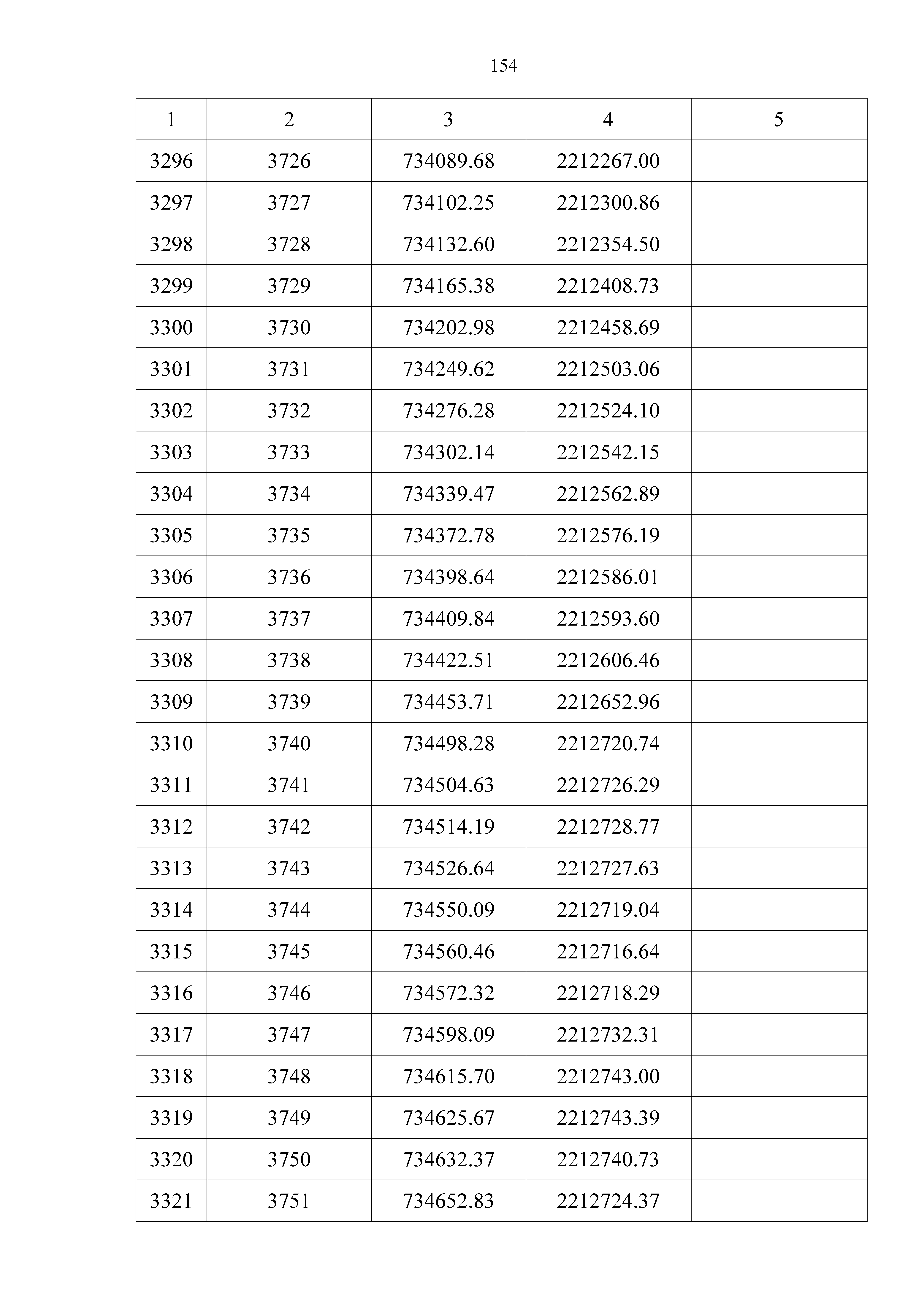 154

| 1 | 2 | 3 | 4 | 5 |
|---|---|---|---|---|
| 3296 | 3726 | 734089.68 | 2212267.00 | |
| 3297 | 3727 | 734102.25 | 2212300.86 | |
| 3298 | 3728 | 734132.60 | 2212354.50 | |
| 3299 | 3729 | 734165.38 | 2212408.73 | |
| 3300 | 3730 | 734202.98 | 2212458.69 | |
| 3301 | 3731 | 734249.62 | 2212503.06 | |
| 3302 | 3732 | 734276.28 | 2212524.10 | |
| 3303 | 3733 | 734302.14 | 2212542.15 | |
| 3304 | 3734 | 734339.47 | 2212562.89 | |
| 3305 | 3735 | 734372.78 | 2212576.19 | |
| 3306 | 3736 | 734398.64 | 2212586.01 | |
| 3307 | 3737 | 734409.84 | 2212593.60 | |
| 3308 | 3738 | 734422.51 | 2212606.46 | |
| 3309 | 3739 | 734453.71 | 2212652.96 | |
| 3310 | 3740 | 734498.28 | 2212720.74 | |
| 3311 | 3741 | 734504.63 | 2212726.29 | |
| 3312 | 3742 | 734514.19 | 2212728.77 | |
| 3313 | 3743 | 734526.64 | 2212727.63 | |
| 3314 | 3744 | 734550.09 | 2212719.04 | |
| 3315 | 3745 | 734560.46 | 2212716.64 | |
| 3316 | 3746 | 734572.32 | 2212718.29 | |
| 3317 | 3747 | 734598.09 | 2212732.31 | |
| 3318 | 3748 | 734615.70 | 2212743.00 | |
| 3319 | 3749 | 734625.67 | 2212743.39 | |
| 3320 | 3750 | 734632.37 | 2212740.73 | |
| 3321 | 3751 | 734652.83 | 2212724.37 | |